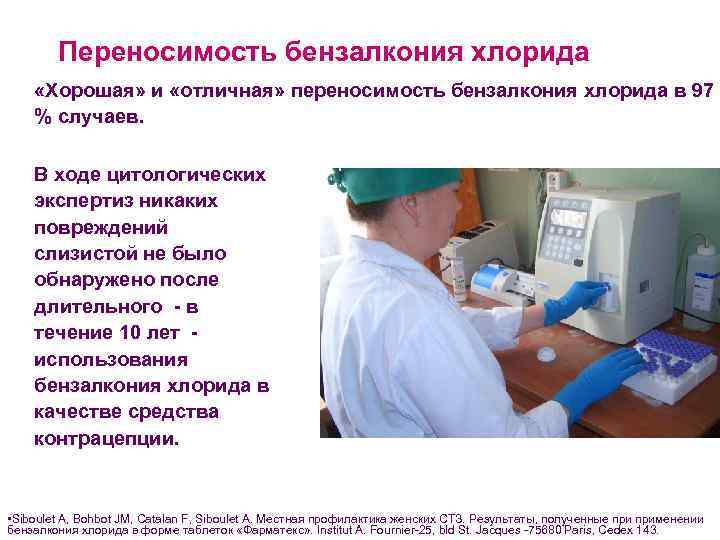 Переносимость бензалкония хлорида

«Хорошая» и «отличная» переносимость бензалкония хлорида в 97 % случаев.

В ходе цитологических экспертиз никаких повреждений слизистой не было обнаружено после длительного - в течение 10 лет - использования бензалкония хлорида в качестве средства контрацепции.

•Siboulet A, Bohbot JM, Catalan F, Siboulet A. Местная профилактика женских СТЗ. Результаты, полученные при применении бензалкония хлорида в форме таблеток «Фарматекс». Institut A. Fournier-25, bld St. Jacques -75680 Paris, Cedex 143.